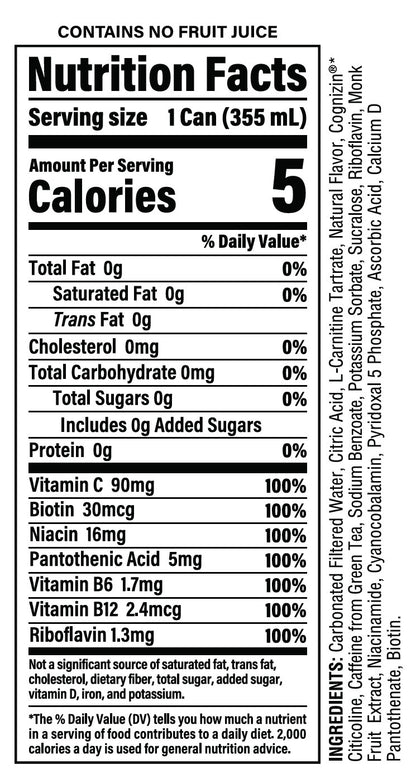 CONTAINS NO FRUIT JUICE

Nutrition Facts

Serving size 1 Can (355 mL)

Amount Per Serving
Calories 5

% Daily Value*

Total Fat 0g 0%
Saturated Fat 0g 0%
Trans Fat 0g
Cholesterol 0mg 0%
Total Carbohydrate 0mg 0%
Total Sugars 0g 0%
Includes 0g Added Sugars
Protein 0g 0%

Vitamin C 90mg 100%
Biotin 30mcg 100%
Niacin 16mg 100%
Pantothenic Acid 5mg 100%
Vitamin B6 1.7mg 100%
Vitamin B12 2.4mcg 100%
Riboflavin 1.3mg 100%

Not a significant source of saturated fat, trans fat, cholesterol, dietary fiber, total sugar, added sugar, vitamin D, iron, and potassium.

*The % Daily Value (DV) tells you how much a nutrient in a serving of food contributes to a daily diet. 2,000 calories a day is used for general nutrition advice.

INGREDIENTS: Carbonated Filtered Water, Citric Acid, L-Carnitine Tartrate, Natural Flavor, Cognizin®* Citicoline, Caffeine from Green Tea, Sodium Benzoate, Potassium Sorbate, Sucralose, Riboflavin, Monk Fruit Extract, Niacinamide, Cyanocobalamin, Pyridoxal 5 Phosphate, Ascorbic Acid, Calcium D Pantothenate, Biotin.